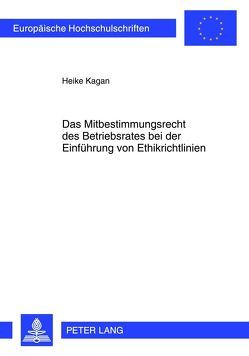 Europäische Hochschulschriften

Heike Kagan

Das Mitbestimmungsrecht des Betriebsrates bei der Einführung von Ethikrichtlinien

PETER LANG